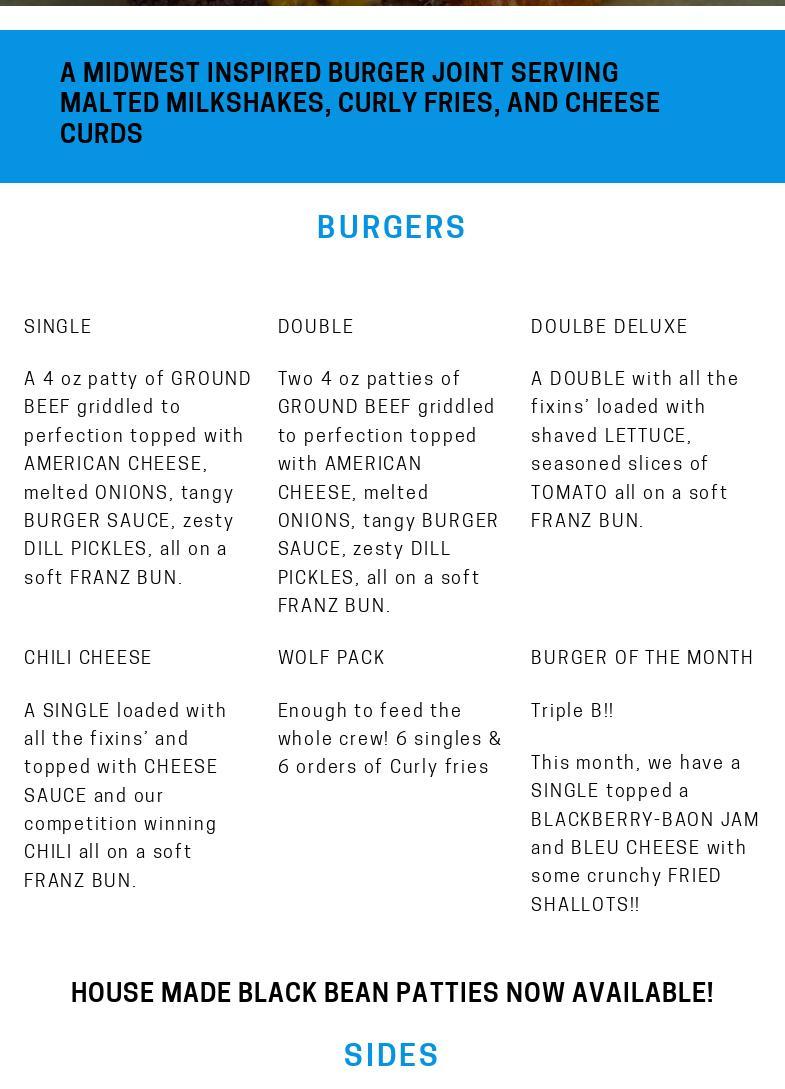 A MIDWEST INSPIRED BURGER JOINT SERVING MALTED MILKSHAKES, CURLY FRIES, AND CHEESE CURDS

BURGERS

SINGLE

A 4 oz patty of GROUND BEEF griddled to perfection topped with AMERICAN CHEESE, melted ONIONS, tangy BURGER SAUCE, zesty DILL PICKLES, all on a soft FRANZ BUN.

DOUBLE

Two 4 oz patties of GROUND BEEF griddled to perfection topped with AMERICAN CHEESE, melted ONIONS, tangy BURGER SAUCE, zesty DILL PICKLES, all on a soft FRANZ BUN.

DOULBE DELUXE

A DOUBLE with all the fixins' loaded with shaved LETTUCE, seasoned slices of TOMATO all on a soft FRANZ BUN.

CHILI CHEESE

A SINGLE loaded with all the fixins' and topped with CHEESE SAUCE and our competition winning CHILI all on a soft FRANZ BUN.

WOLF PACK

Enough to feed the whole crew! 6 singles & 6 orders of Curly fries

BURGER OF THE MONTH

Triple B!!

This month, we have a SINGLE topped a BLACKBERRY-BAON JAM and BLEU CHEESE with some crunchy FRIED SHALLOTS!!

HOUSE MADE BLACK BEAN PATTIES NOW AVAILABLE!

SIDES